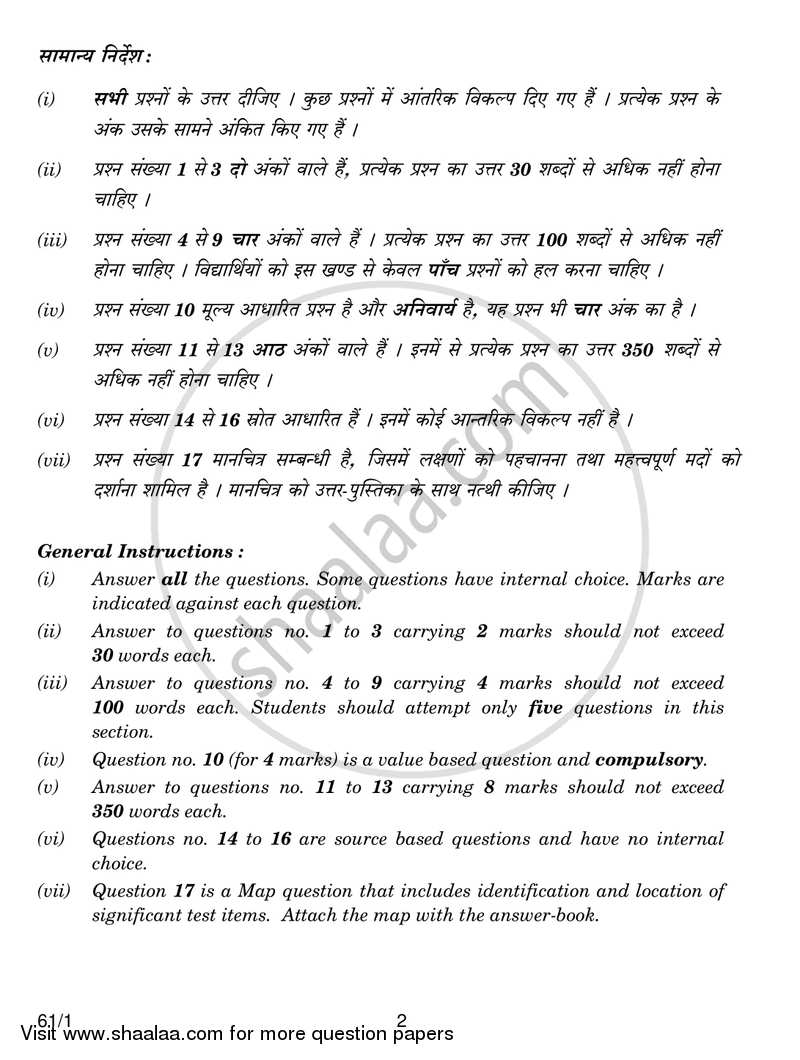 सामान्य निर्देश :

(i) सभी प्रश्नों के उत्तर दीजिए । कुछ प्रश्नों में आंतरिक विकल्प दिए गए हैं । प्रत्येक प्रश्न के अंक उसके सामने अंकित किए गए हैं ।

(ii) प्रश्न संख्या 1 से 3 दो अंकों वाले हैं, प्रत्येक प्रश्न का उत्तर 30 शब्दों से अधिक नहीं होना चाहिए ।

(iii) प्रश्न संख्या 4 से 9 चार अंकों वाले हैं । प्रत्येक प्रश्न का उत्तर 100 शब्दों से अधिक नहीं होना चाहिए । विद्यार्थियों को इस खण्ड से केवल पाँच प्रश्नों को हल करना चाहिए ।

(iv) प्रश्न संख्या 10 मूल्य आधारित प्रश्न है और अनिवार्य है, यह प्रश्न भी चार अंक का है ।

(v) प्रश्न संख्या 11 से 13 आठ अंकों वाले हैं । इनमें से प्रत्येक प्रश्न का उत्तर 350 शब्दों से अधिक नहीं होना चाहिए ।

(vi) प्रश्न संख्या 14 से 16 स्रोत आधारित हैं । इनमें कोई आन्तरिक विकल्प नहीं है ।

(vii) प्रश्न संख्या 17 मानचित्र सम्बन्धी है, जिसमें लक्षणों को पहचानना तथा महत्त्वपूर्ण मदों को दर्शाना शामिल है । मानचित्र को उत्तर-पुस्तिका के साथ नत्थी कीजिए ।

General Instructions :

(i) Answer all the questions. Some questions have internal choice. Marks are indicated against each question.

(ii) Answer to questions no. 1 to 3 carrying 2 marks should not exceed 30 words each.

(iii) Answer to questions no. 4 to 9 carrying 4 marks should not exceed 100 words each. Students should attempt only five questions in this section.

(iv) Question no. 10 (for 4 marks) is a value based question and compulsory.

(v) Answer to questions no. 11 to 13 carrying 8 marks should not exceed 350 words each.

(vi) Questions no. 14 to 16 are source based questions and have no internal choice.

(vii) Question 17 is a Map question that includes identification and location of significant test items. Attach the map with the answer-book.

shaalaa.com

61/1 2

Visit www.shaalaa.com for more question papers